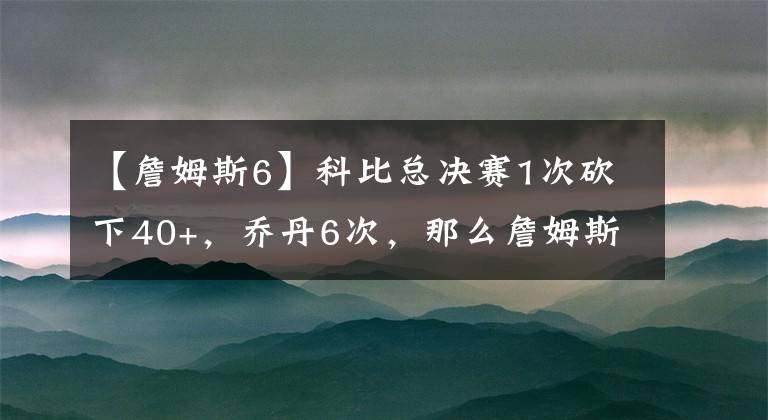 【詹姆斯6】科比总决赛1次砍下40+，乔丹6次，那么詹姆斯